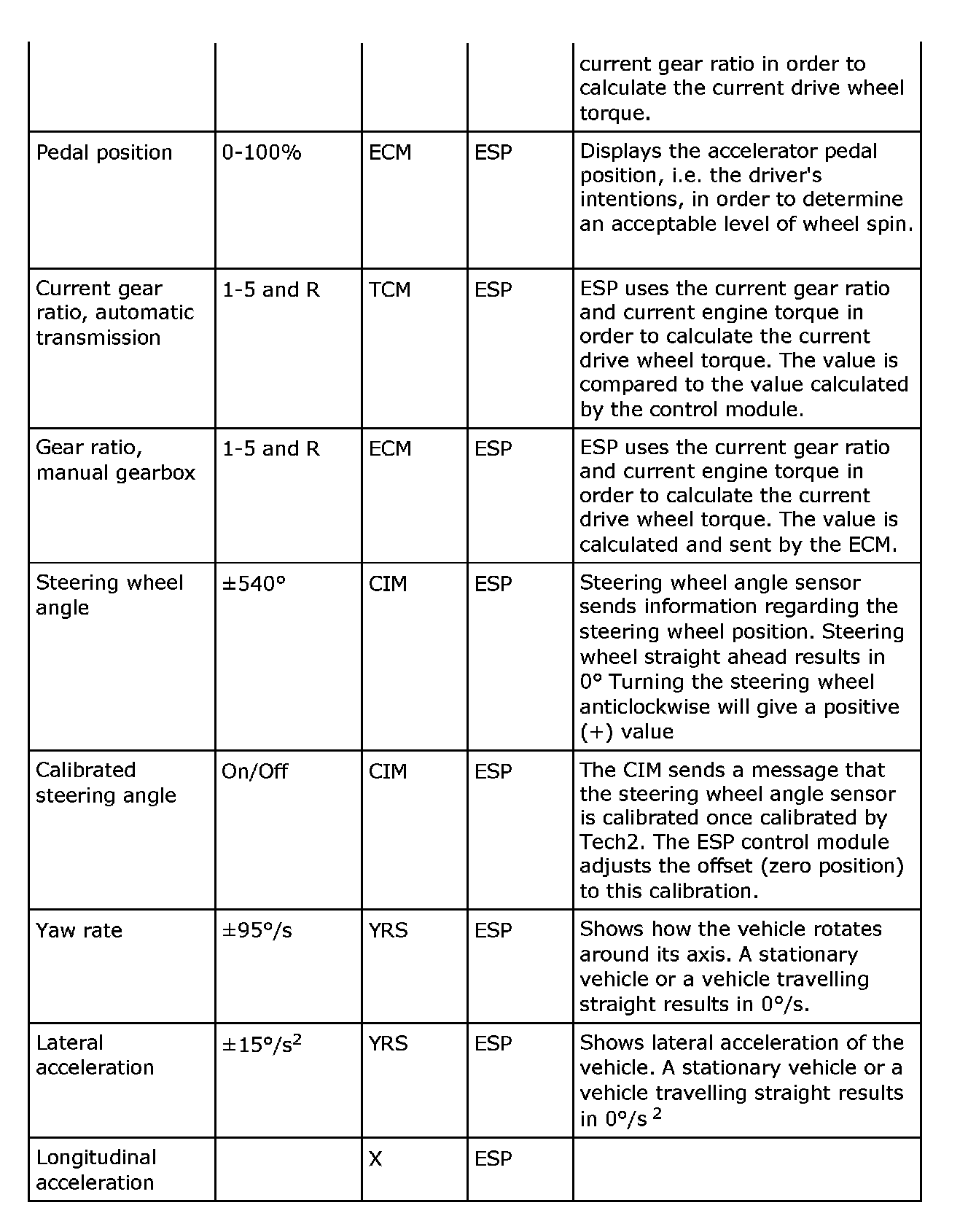 | | | | | |
|---|---|---|---|---|
| | | | | current gear ratio in order to calculate the current drive wheel torque. |
| Pedal position | 0-100% | ECM | ESP | Displays the accelerator pedal position, i.e. the driver's intentions, in order to determine an acceptable level of wheel spin. |
| Current gear ratio, automatic transmission | 1-5 and R | TCM | ESP | ESP uses the current gear ratio and current engine torque in order to calculate the current drive wheel torque. The value is compared to the value calculated by the control module. |
| Gear ratio, manual gearbox | 1-5 and R | ECM | ESP | ESP uses the current gear ratio and current engine torque in order to calculate the current drive wheel torque. The value is calculated and sent by the ECM. |
| Steering wheel angle | ±540° | CIM | ESP | Steering wheel angle sensor sends information regarding the steering wheel position. Steering wheel straight ahead results in 0° Turning the steering wheel anticlockwise will give a positive (+) value |
| Calibrated steering angle | On/Off | CIM | ESP | The CIM sends a message that the steering wheel angle sensor is calibrated once calibrated by Tech2. The ESP control module adjusts the offset (zero position) to this calibration. |
| Yaw rate | ±95°/s | YRS | ESP | Shows how the vehicle rotates around its axis. A stationary vehicle or a vehicle travelling straight results in 0°/s. |
| Lateral acceleration | ±15°/s$^2$ | YRS | ESP | Shows lateral acceleration of the vehicle. A stationary vehicle or a vehicle travelling straight results in 0°/s $^2$ |
| Longitudinal acceleration | | X | ESP | |